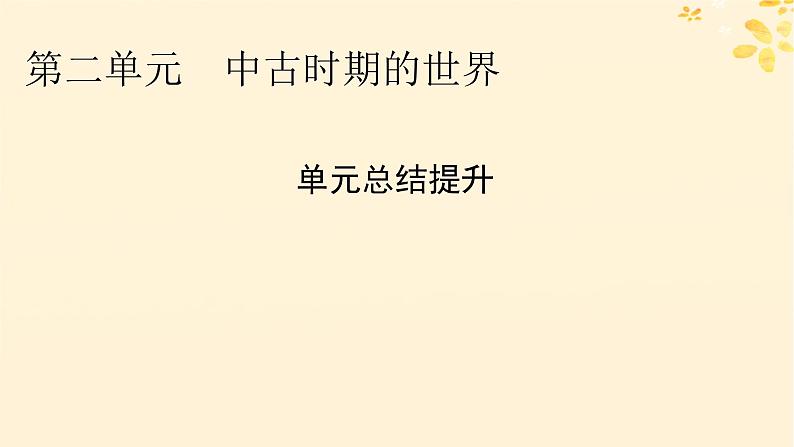 第二单元　中古时期的世界

单元总结提升